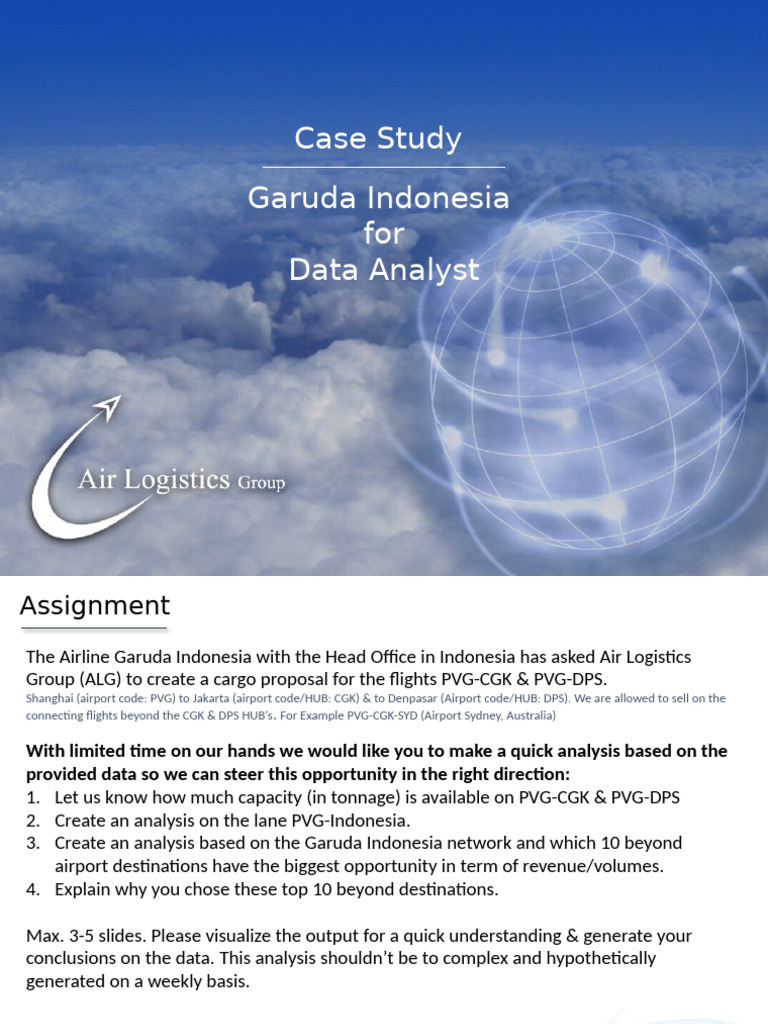 Case Study

Garuda Indonesia for Data Analyst

Air Logistics Group

Assignment

The Airline Garuda Indonesia with the Head Office in Indonesia has asked Air Logistics Group (ALG) to create a cargo proposal for the flights PVG-CGK & PVG-DPS.
Shanghai (airport code: PVG) to Jakarta (airport code/HUB: CGK) & to Denpasar (Airport code/HUB: DPS). We are allowed to sell on the connecting flights beyond the CGK & DPS HUB's. For Example PVG-CGK-SYD (Airport Sydney, Australia)

With limited time on our hands we would like you to make a quick analysis based on the provided data so we can steer this opportunity in the right direction:
1. Let us know how much capacity (in tonnage) is available on PVG-CGK & PVG-DPS
2. Create an analysis on the lane PVG-Indonesia.
3. Create an analysis based on the Garuda Indonesia network and which 10 beyond airport destinations have the biggest opportunity in term of revenue/volumes.
4. Explain why you chose these top 10 beyond destinations.

Max. 3-5 slides. Please visualize the output for a quick understanding & generate your conclusions on the data. This analysis shouldn't be to complex and hypothetically generated on a weekly basis.